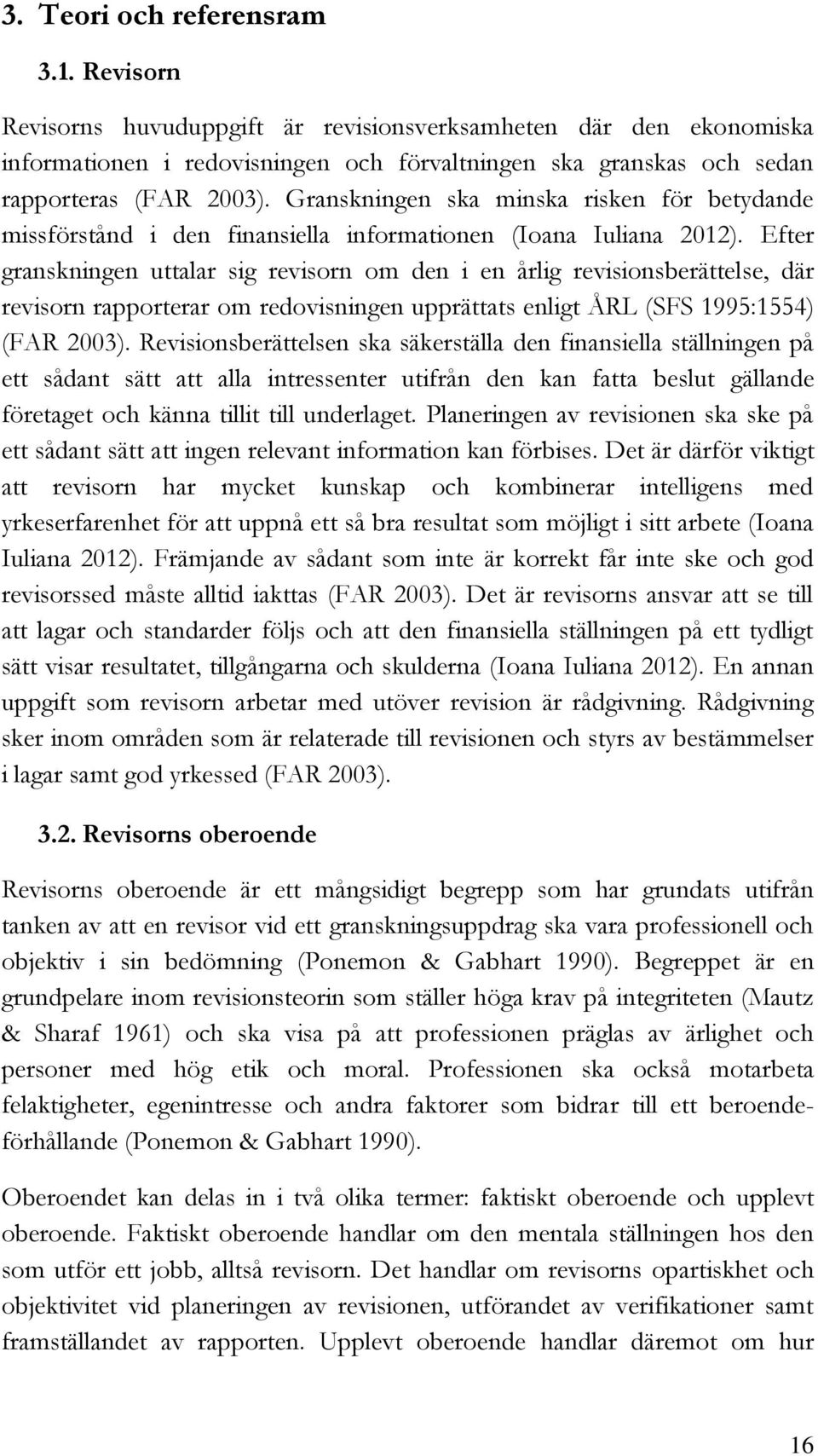 3. Teori och referensram

3.1. Revisorn

Revisorns huvuduppgift är revisionsverksamheten där den ekonomiska informationen i redovisningen och förvaltningen ska granskas och sedan rapporteras (FAR 2003). Granskningen ska minska risken för betydande missförstånd i den finansiella informationen (Ioana Iuliana 2012). Efter granskningen uttalar sig revisorn om den i en årlig revisionsberättelse, där revisorn rapporterar om redovisningen upprättats enligt ÅRL (SFS 1995:1554) (FAR 2003). Revisionsberättelsen ska säkerställa den finansiella ställningen på ett sådant sätt att alla intressenter utifrån den kan fatta beslut gällande företaget och känna tillit till underlaget. Planeringen av revisionen ska ske på ett sådant sätt att ingen relevant information kan förbises. Det är därför viktigt att revisorn har mycket kunskap och kombinerar intelligens med yrkeserfarenhet för att uppnå ett så bra resultat som möjligt i sitt arbete (Ioana Iuliana 2012). Främjande av sådant som inte är korrekt får inte ske och god revisorssed måste alltid iakttas (FAR 2003). Det är revisorns ansvar att se till att lagar och standarder följs och att den finansiella ställningen på ett tydligt sätt visar resultatet, tillgångarna och skulderna (Ioana Iuliana 2012). En annan uppgift som revisorn arbetar med utöver revision är rådgivning. Rådgivning sker inom områden som är relaterade till revisionen och styrs av bestämmelser i lagar samt god yrkessed (FAR 2003).

3.2. Revisorns oberoende

Revisorns oberoende är ett mångsidigt begrepp som har grundats utifrån tanken av att en revisor vid ett granskningsuppdrag ska vara professionell och objektiv i sin bedömning (Ponemon & Gabhart 1990). Begreppet är en grundpelare inom revisionsteorin som ställer höga krav på integriteten (Mautz & Sharaf 1961) och ska visa på att professionen präglas av ärlighet och personer med hög etik och moral. Professionen ska också motarbeta felaktigheter, egenintresse och andra faktorer som bidrar till ett beroendeförhållande (Ponemon & Gabhart 1990).

Oberoendet kan delas in i två olika termer: faktiskt oberoende och upplevt oberoende. Faktiskt oberoende handlar om den mentala ställningen hos den som utför ett jobb, alltså revisorn. Det handlar om revisorns opartiskhet och objektivitet vid planeringen av revisionen, utförandet av verifikationer samt framställandet av rapporten. Upplevt oberoende handlar däremot om hur

16